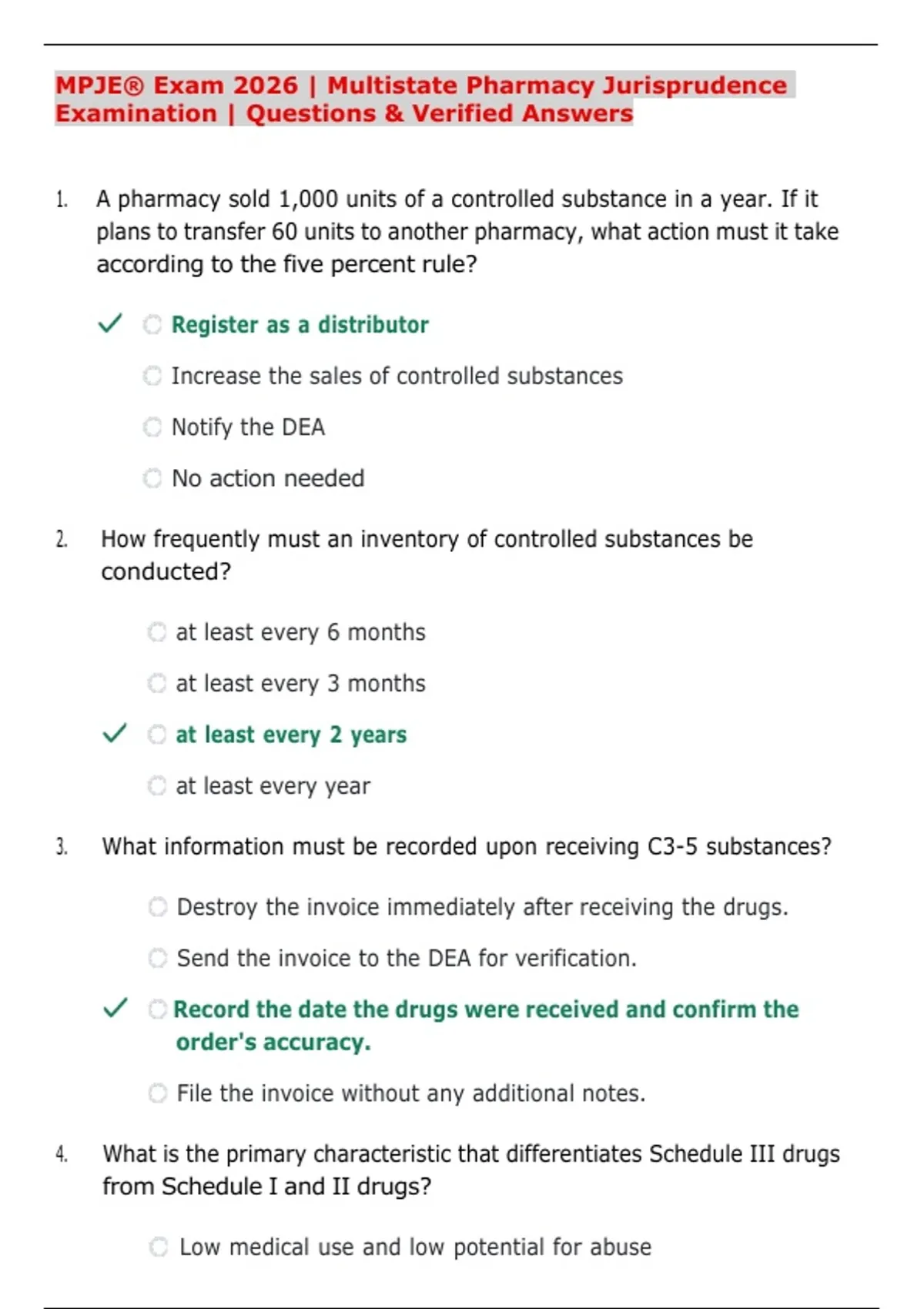 MPJE® Exam 2026 | Multistate Pharmacy Jurisprudence Examination | Questions & Verified Answers

1. A pharmacy sold 1,000 units of a controlled substance in a year. If it plans to transfer 60 units to another pharmacy, what action must it take according to the five percent rule?

✓ Register as a distributor

Increase the sales of controlled substances

Notify the DEA

No action needed

2. How frequently must an inventory of controlled substances be conducted?

at least every 6 months

at least every 3 months

✓ at least every 2 years

at least every year

3. What information must be recorded upon receiving C3-5 substances?

Destroy the invoice immediately after receiving the drugs.

Send the invoice to the DEA for verification.

✓ Record the date the drugs were received and confirm the order's accuracy.

File the invoice without any additional notes.

4. What is the primary characteristic that differentiates Schedule III drugs from Schedule I and II drugs?

Low medical use and low potential for abuse